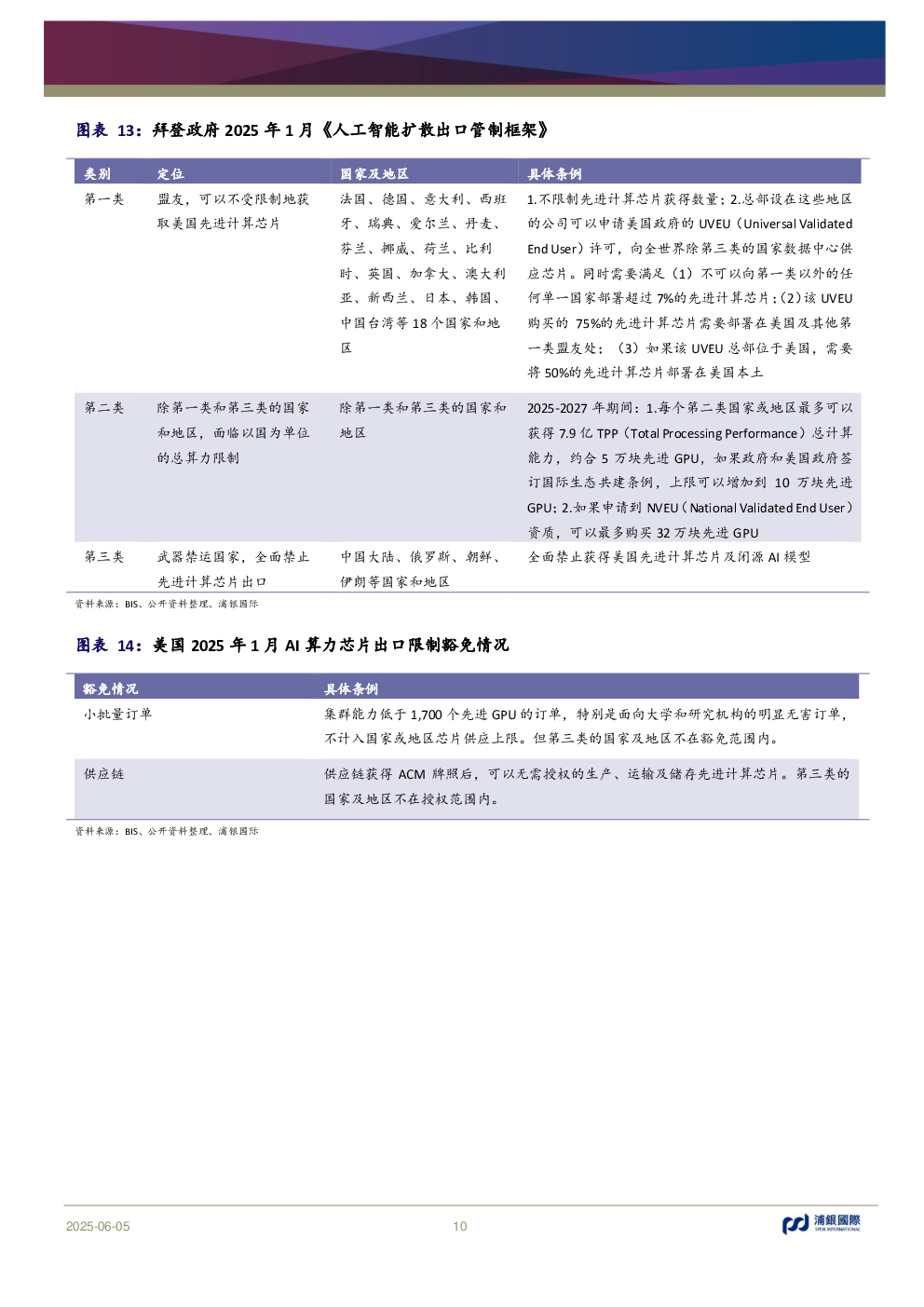 图表 13：拜登政府 2025 年 1 月《人工智能扩散出口管制框架》

| 类别 | 定位 | 国家及地区 | 具体条例 |
|---|---|---|---|
| 第一类 | 盟友，可以不受限制地获取美国先进计算芯片 | 法国、德国、意大利、西班牙、瑞典、爱尔兰、丹麦、芬兰、挪威、荷兰、比利时、英国、加拿大、澳大利亚、新西兰、日本、韩国、中国台湾等 18 个国家和地区 | 1.不限制先进计算芯片获得数量；2.总部设在这些地区的公司可以申请美国政府的 UVEU（Universal Validated End User）许可，向全世界除第三类的国家数据中心供应芯片。同时需要满足（1）不可以向第一类以外的任何单一国家部署超过 7%的先进计算芯片；(2)该 UVEU 购买的 75%的先进计算芯片需要部署在美国及其他第一类盟友处；（3）如果该 UVEU 总部位于美国，需要将 50%的先进计算芯片部署在美国本土 |
| 第二类 | 除第一类和第三类的国家和地区，面临以国为单位的总算力限制 | 除第一类和第三类的国家和地区 | 2025-2027 年期间：1.每个第二类国家或地区最多可以获得 7.9 亿 TPP（Total Processing Performance）总计算能力，约合 5 万块先进 GPU，如果政府和美国政府签订国际生态共建条例，上限可以增加到 10 万块先进 GPU；2.如果申请到 NVEU（National Validated End User）资质，可以最多购买 32 万块先进 GPU |
| 第三类 | 武器禁运国家，全面禁止先进计算芯片出口 | 中国大陆、俄罗斯、朝鲜、伊朗等国家和地区 | 全面禁止获得美国先进计算芯片及闭源 AI 模型 |

资料来源：BIS、公开资料整理、浦银国际

图表 14：美国 2025 年 1 月 AI 算力芯片出口限制豁免情况

| 豁免情况 | 具体条例 |
|---|---|
| 小批量订单 | 集群能力低于 1,700 个先进 GPU 的订单，特别是面向大学和研究机构的明显无害订单，不计入国家或地区芯片供应上限。但第三类的国家及地区不在豁免范围内。 |
| 供应链 | 供应链获得 ACM 牌照后，可以无需授权的生产、运输及储存先进计算芯片。第三类的国家及地区不在授权范围内。 |

资料来源：BIS、公开资料整理、浦银国际

2025-06-05 10 浦銀國際 SPDB INTERNATIONAL